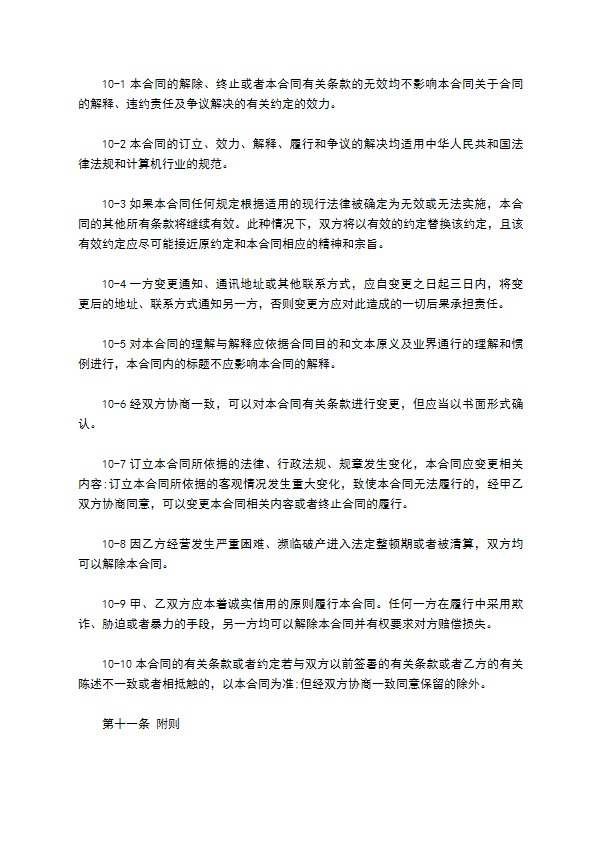 10-1 本合同的解除、终止或者本合同有关条款的无效均不影响本合同关于合同的解释、违约责任及争议解决的有关约定的效力。

10-2 本合同的订立、效力、解释、履行和争议的解决均适用中华人民共和国法律法规和计算机行业的规范。

10-3 如果本合同任何规定根据适用的现行法律被确定为无效或无法实施，本合同的其他所有条款将继续有效。此种情况下，双方将以有效的约定替换该约定，且该有效约定应尽可能接近原约定和本合同相应的精神和宗旨。

10-4 一方变更通知、通讯地址或其他联系方式，应自变更之日起三日内，将变更后的地址、联系方式通知另一方，否则变更方应对此造成的一切后果承担责任。

10-5 对本合同的理解与解释应依据合同目的和文本原义及业界通行的理解和惯例进行，本合同内的标题不应影响本合同的解释。

10-6 经双方协商一致，可以对本合同有关条款进行变更，但应当以书面形式确认。

10-7 订立本合同所依据的法律、行政法规、规章发生变化，本合同应变更相关内容;订立本合同所依据的客观情况发生重大变化，致使本合同无法履行的，经甲乙双方协商同意，可以变更本合同相关内容或者终止合同的履行。

10-8 因乙方经营发生严重困难、濒临破产进入法定整顿期或者被清算，双方均可以解除本合同。

10-9 甲、乙双方应本着诚实信用的原则履行本合同。任何一方在履行中采用欺诈、胁迫或者暴力的手段，另一方均可以解除本合同并有权要求对方赔偿损失。

10-10 本合同的有关条款或者约定若与双方以前签署的有关条款或者乙方的有关陈述不一致或者相抵触的，以本合同为准;但经双方协商一致同意保留的除外。

第十一条 附则